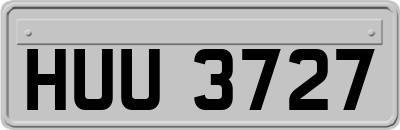 HUU 3727